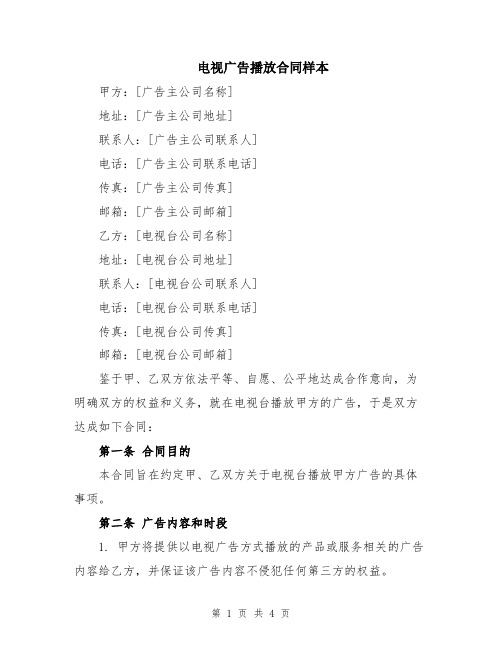 电视广告播放合同样本

甲方：[广告主公司名称]

地址：[广告主公司地址]

联系人：[广告主公司联系人]

电话：[广告主公司联系电话]

传真：[广告主公司传真]

邮箱：[广告主公司邮箱]

乙方：[电视台公司名称]

地址：[电视台公司地址]

联系人：[电视台公司联系人]

电话：[电视台公司联系电话]

传真：[电视台公司传真]

邮箱：[电视台公司邮箱]

鉴于甲、乙双方依法平等、自愿、公平地达成合作意向，为明确双方的权益和义务，就在电视台播放甲方的广告，于是双方达成如下合同：

第一条 合同目的

本合同旨在约定甲、乙双方关于电视台播放甲方广告的具体事项。

第二条 广告内容和时段

1. 甲方将提供以电视广告方式播放的产品或服务相关的广告内容给乙方，并保证该广告内容不侵犯任何第三方的权益。

第 1 页 共 4 页